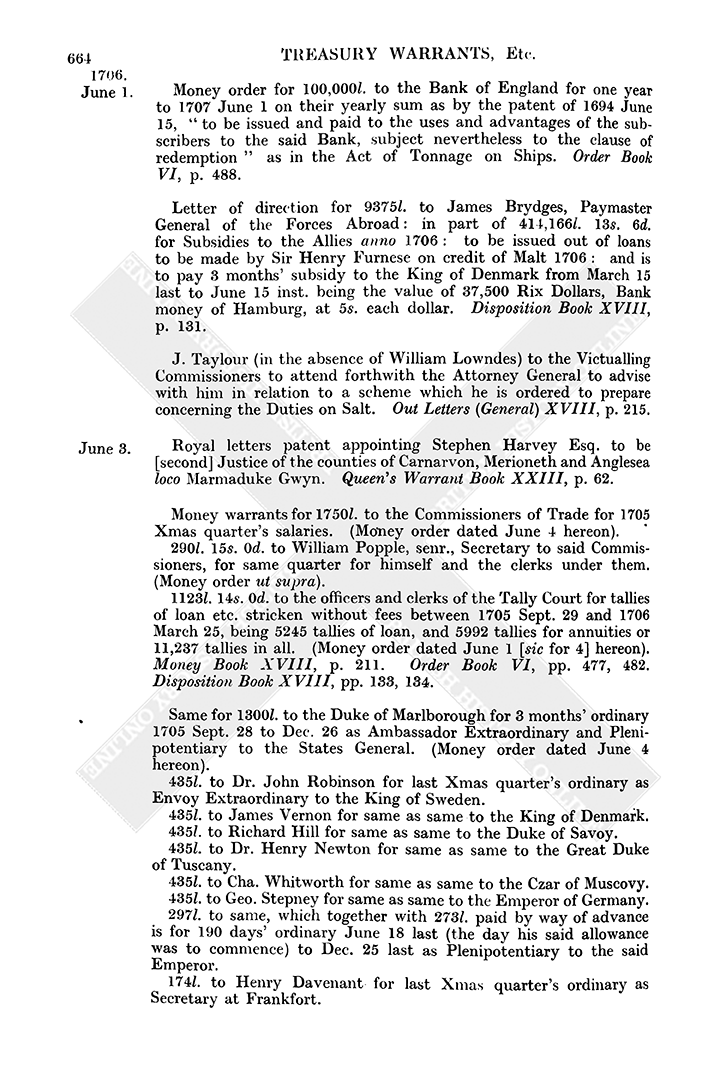 664 TREASURY WARRANTS, Etc.

1706.
June 1. Money order for 100,000l. to the Bank of England for one year to 1707 June 1 on their yearly sum as by the patent of 1694 June 15, "to be issued and paid to the uses and advantages of the subscribers to the said Bank, subject nevertheless to the clause of redemption" as in the Act of Tonnage on Ships. Order Book VI, p. 488.

Letter of direction for 9375l. to James Brydges, Paymaster General of the Forces Abroad: in part of 414,166l. 13s. 6d. for Subsidies to the Allies anno 1706: to be issued out of loans to be made by Sir Henry Furnese on credit of Malt 1706: and is to pay 3 months' subsidy to the King of Denmark from March 15 last to June 15 inst. being the value of 37,500 Rix Dollars, Bank money of Hamburg, at 5s. each dollar. Disposition Book XVIII, p. 131.

J. Taylour (in the absence of William Lowndes) to the Victualling Commissioners to attend forthwith the Attorney General to advise with him in relation to a scheme which he is ordered to prepare concerning the Duties on Salt. Out Letters (General) XVIII, p. 215.

June 3. Royal letters patent appointing Stephen Harvey Esq. to be [second] Justice of the counties of Carnarvon, Merioneth and Anglesea loco Marmaduke Gwyn. Queen's Warrant Book XXIII, p. 62.

Money warrants for 1750l. to the Commissioners of Trade for 1705 Xmas quarter's salaries. (Money order dated June 4 hereon).

290l. 15s. 0d. to William Popple, senr., Secretary to said Commissioners, for same quarter for himself and the clerks under them. (Money order ut supra).

1123l. 14s. 0d. to the officers and clerks of the Tally Court for tallies of loan etc. stricken without fees between 1705 Sept. 29 and 1706 March 25, being 5245 tallies of loan, and 5992 tallies for annuities or 11,237 tallies in all. (Money order dated June 1 [sic for 4] hereon). Money Book XVIII, p. 211. Order Book VI, pp. 477, 482. Disposition Book XVIII, pp. 133, 134.

Same for 1300l. to the Duke of Marlborough for 3 months' ordinary 1705 Sept. 28 to Dec. 26 as Ambassador Extraordinary and Plenipotentiary to the States General. (Money order dated June 4 hereon).

435l. to Dr. John Robinson for last Xmas quarter's ordinary as Envoy Extraordinary to the King of Sweden.

435l. to James Vernon for same as same to the King of Denmark.

435l. to Richard Hill for same as same to the Duke of Savoy.

435l. to Dr. Henry Newton for same as same to the Great Duke of Tuscany.

435l. to Cha. Whitworth for same as same to the Czar of Muscovy.

435l. to Geo. Stepney for same as same to the Emperor of Germany.

297l. to same, which together with 273l. paid by way of advance is for 190 days' ordinary June 18 last (the day his said allowance was to commence) to Dec. 25 last as Plenipotentiary to the said Emperor.

174l. to Henry Davenant for last Xmas quarter's ordinary as Secretary at Frankfort.